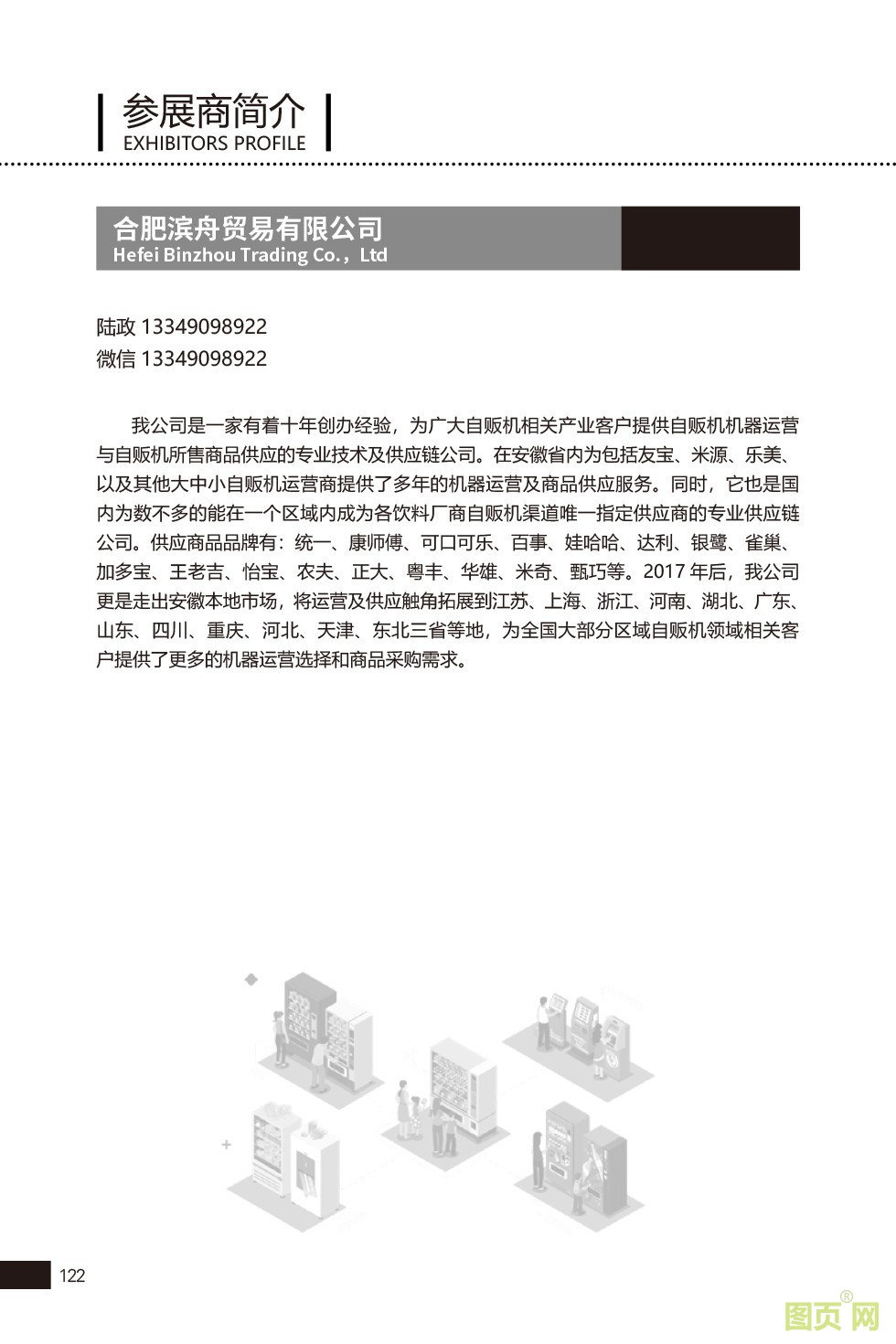 参展商简介
EXHIBITORS PROFILE

合肥滨舟贸易有限公司
Hefei Binzhou Trading Co.，Ltd

陆政 13349098922
微信 13349098922

我公司是一家有着十年创办经验，为广大自贩机相关产业客户提供自贩机机器运营与自贩机所售商品供应的专业技术及供应链公司。在安徽省内为包括友宝、米源、乐美、以及其他大中小自贩机运营商提供了多年的机器运营及商品供应服务。同时，它也是国内为数不多的能在一个区域内成为各饮料厂商自贩机渠道唯一指定供应商的专业供应链公司。供应商品品牌有：统一、康师傅、可口可乐、百事、娃哈哈、达利、银鹭、雀巢、加多宝、王老吉、怡宝、农夫、正大、粤丰、华雄、米奇、甄巧等。2017 年后，我公司更是走出安徽本地市场，将运营及供应触角拓展到江苏、上海、浙江、河南、湖北、广东、山东、四川、重庆、河北、天津、东北三省等地，为全国大部分区域自贩机领域相关客户提供了更多的机器运营选择和商品采购需求。

122

图页网®